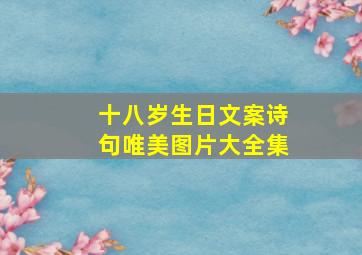 十八岁生日文案诗句唯美图片大全集